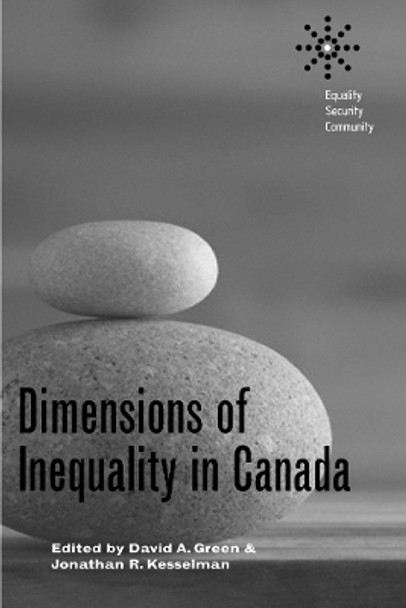 Equality
Security
Community

Dimensions of Inequality in Canada

Edited by David A. Green &
Jonathan R. Kesselman